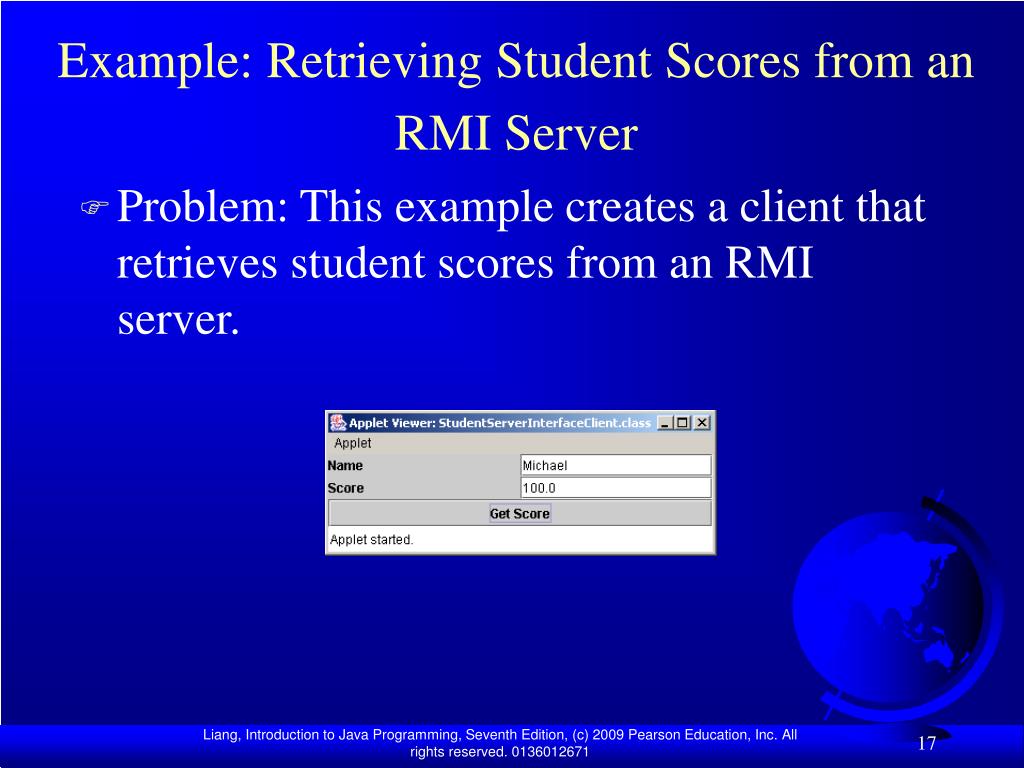 Example: Retrieving Student Scores from an RMI Server

Problem: This example creates a client that retrieves student scores from an RMI server.

Applet Viewer: StudentServerInterfaceClient.class

Applet

Name Michael

Score 100.0

Get Score

Applet started.

Liang, Introduction to Java Programming, Seventh Edition, (c) 2009 Pearson Education, Inc. All rights reserved. 0136012671

17